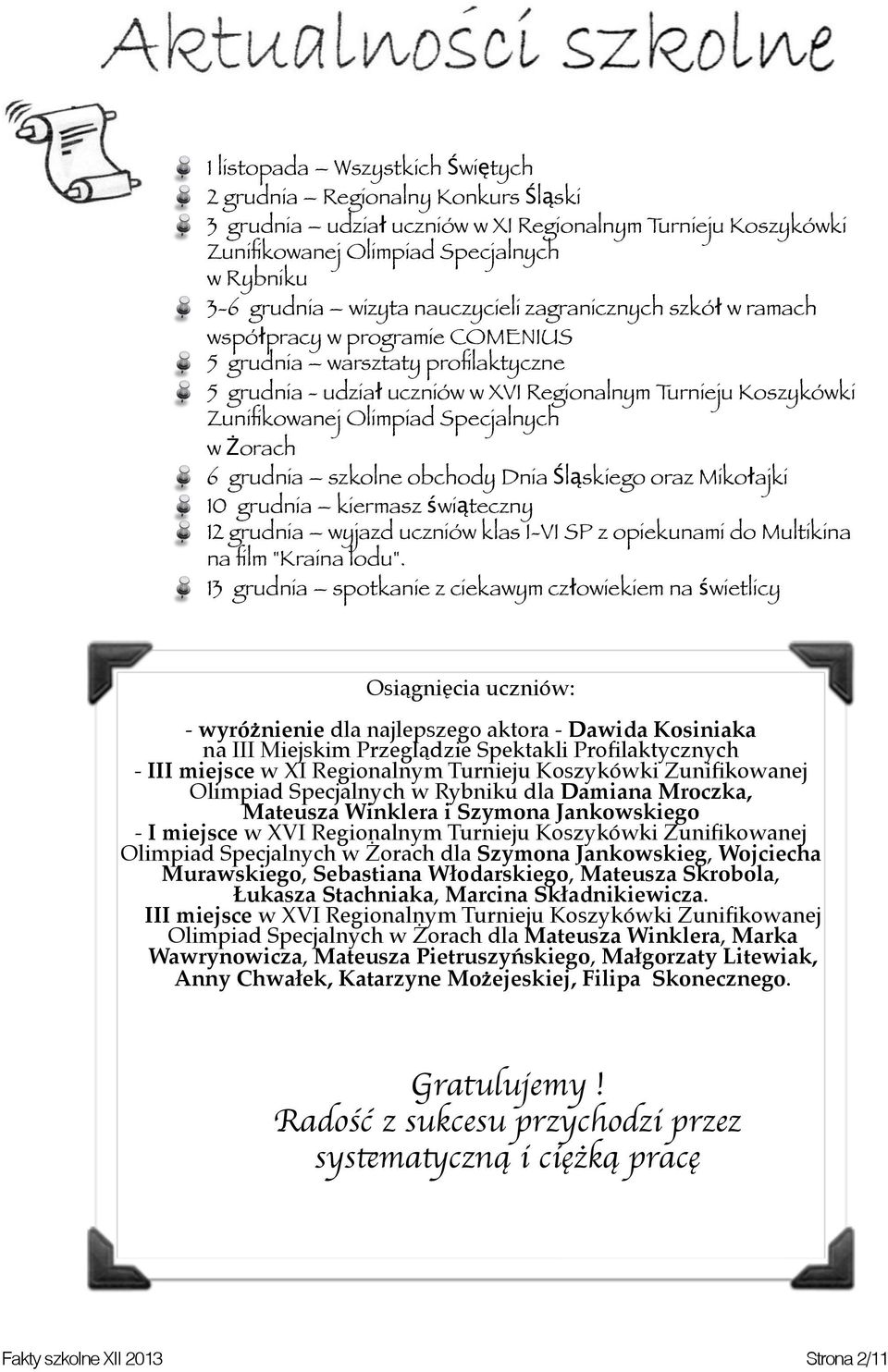 Aktualności szkolne

1 listopada – Wszystkich Świętych
2 grudnia – Regionalny Konkurs Śląski
3 grudnia – udział uczniów w XI Regionalnym Turnieju Koszykówki Zunifikowanej Olimpiad Specjalnych w Rybniku
3-6 grudnia – wizyta nauczycieli zagranicznych szkół w ramach współpracy w programie COMENIUS
5 grudnia – warsztaty profilaktyczne
5 grudnia - udział uczniów w XVI Regionalnym Turnieju Koszykówki Zunifikowanej Olimpiad Specjalnych w Żorach
6 grudnia – szkolne obchody Dnia Śląskiego oraz Mikołajki
10 grudnia – kiermasz świąteczny
12 grudnia – wyjazd uczniów klas I-VI SP z opiekunami do Multikina na film "Kraina lodu".
13 grudnia – spotkanie z ciekawym człowiekiem na świetlicy

Osiągnięcia uczniów:

- wyróżnienie dla najlepszego aktora - Dawida Kosiniaka na III Miejskim Przeglądzie Spektakli Profilaktycznych
- III miejsce w XI Regionalnym Turnieju Koszykówki Zunifikowanej Olimpiad Specjalnych w Rybniku dla Damiana Mroczka, Mateusza Winklera i Szymona Jankowskiego
- I miejsce w XVI Regionalnym Turnieju Koszykówki Zunifikowanej Olimpiad Specjalnych w Żorach dla Szymona Jankowskieg, Wojciecha Murawskiego, Sebastiana Włodarskiego, Mateusza Skrobola, Łukasza Stachniaka, Marcina Składnikiewicza.
III miejsce w XVI Regionalnym Turnieju Koszykówki Zunifikowanej Olimpiad Specjalnych w Żorach dla Mateusza Winklera, Marka Wawrynowicza, Mateusza Pietruszyńskiego, Małgorzaty Litewiak, Anny Chwałek, Katarzyne Możejeskiej, Filipa Skonecznego.

Gratulujemy !
Radość z sukcesu przychodzi przez systematyczną i ciężką pracę

Fakty szkolne XII 2013
Strona 2/11